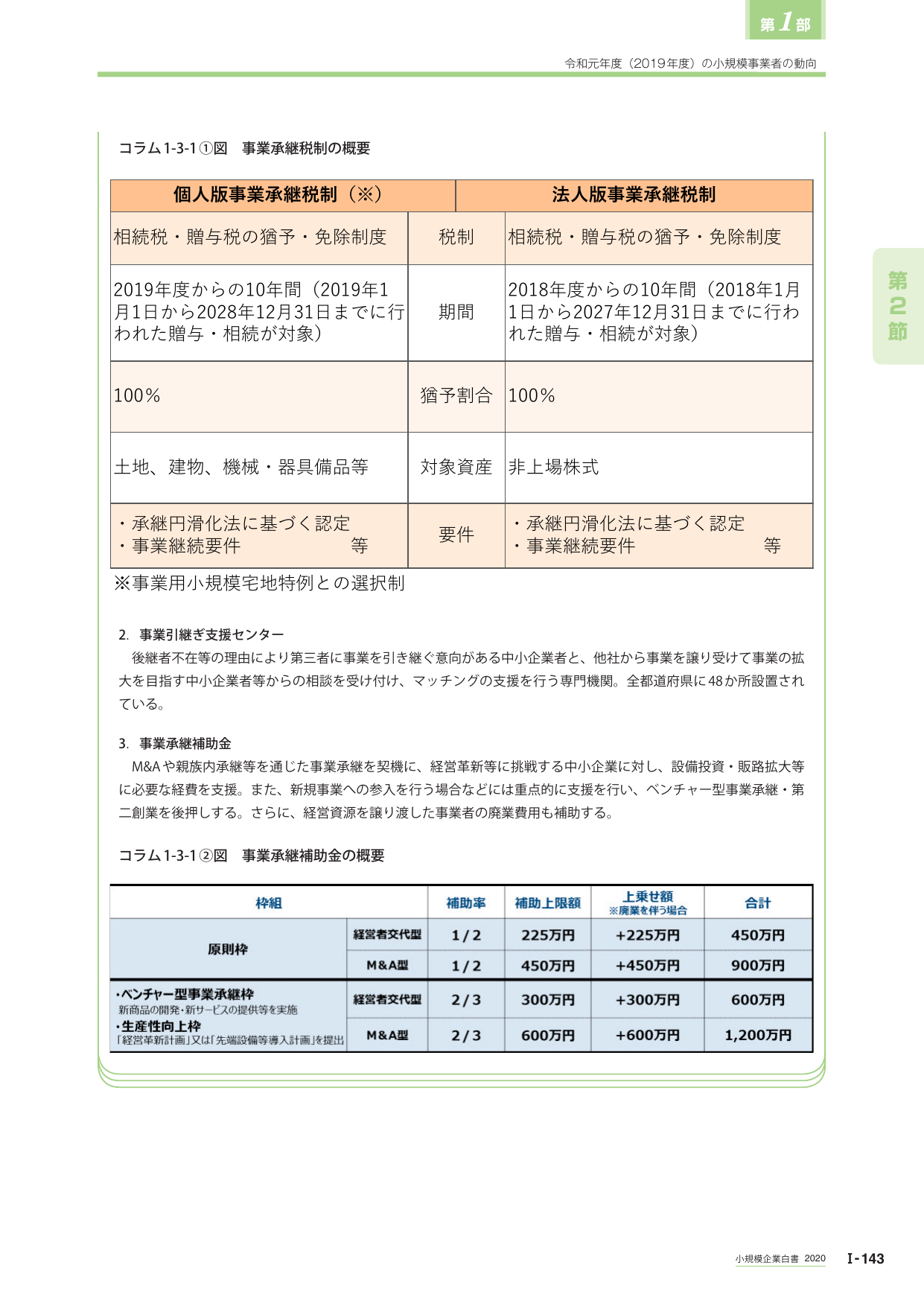 第1部

令和元年度（2019年度）の小規模事業者の動向

第2節

コラム1-3-1①図　事業承継税制の概要

| 個人版事業承継税制（※） |  | 法人版事業承継税制 |
|---|---|---|
| 相続税・贈与税の猶予・免除制度 | 税制 | 相続税・贈与税の猶予・免除制度 |
| 2019年度からの10年間（2019年1月1日から2028年12月31日までに行われた贈与・相続が対象） | 期間 | 2018年度からの10年間（2018年1月1日から2027年12月31日までに行われた贈与・相続が対象） |
| 100％ | 猶予割合 | 100％ |
| 土地、建物、機械・器具備品等 | 対象資産 | 非上場株式 |
| ・承継円滑化法に基づく認定 ・事業継続要件 等 | 要件 | ・承継円滑化法に基づく認定 ・事業継続要件 等 |

※事業用小規模宅地特例との選択制

2. 事業引継ぎ支援センター

後継者不在等の理由により第三者に事業を引き継ぐ意向がある中小企業者と、他社から事業を譲り受けて事業の拡大を目指す中小企業者等からの相談を受け付け、マッチングの支援を行う専門機関。全都道府県に48か所設置されている。

3. 事業承継補助金

M&Aや親族内承継等を通じた事業承継を契機に、経営革新等に挑戦する中小企業に対し、設備投資・販路拡大等に必要な経費を支援。また、新規事業への参入を行う場合などには重点的に支援を行い、ベンチャー型事業承継・第二創業を後押しする。さらに、経営資源を譲り渡した事業者の廃業費用も補助する。

コラム1-3-1②図　事業承継補助金の概要

| 枠組 |  | 補助率 | 補助上限額 | 上乗せ額 ※廃業を伴う場合 | 合計 |
|---|---|---|---|---|---|
| 原則枠 | 経営者交代型 | 1/2 | 225万円 | +225万円 | 450万円 |
|  | M&A型 | 1/2 | 450万円 | +450万円 | 900万円 |
| ・ベンチャー型事業承継枠 新商品の開発・新サービスの提供等を実施 ・生産性向上枠 「経営革新計画」又は「先端設備等導入計画」を提出 | 経営者交代型 | 2/3 | 300万円 | +300万円 | 600万円 |
|  | M&A型 | 2/3 | 600万円 | +600万円 | 1,200万円 |

小規模企業白書 2020　I-143